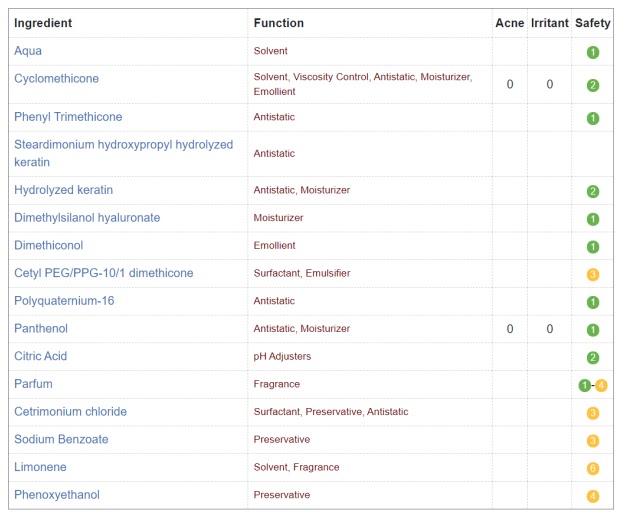 | Ingredient | Function | Acne | Irritant | Safety |
|---|---|---|---|---|
| Aqua | Solvent | | | 1 |
| Cyclomethicone | Solvent, Viscosity Control, Antistatic, Moisturizer, Emollient | 0 | 0 | 2 |
| Phenyl Trimethicone | Antistatic | | | 1 |
| Steardimonium hydroxypropyl hydrolyzed keratin | Antistatic | | | |
| Hydrolyzed keratin | Antistatic, Moisturizer | | | 2 |
| Dimethylsilanol hyaluronate | Moisturizer | | | 1 |
| Dimethiconol | Emollient | | | 1 |
| Cetyl PEG/PPG-10/1 dimethicone | Surfactant, Emulsifier | | | 3 |
| Polyquaternium-16 | Antistatic | | | 1 |
| Panthenol | Antistatic, Moisturizer | 0 | 0 | 1 |
| Citric Acid | pH Adjusters | | | 2 |
| Parfum | Fragrance | | | 1-4 |
| Cetrimonium chloride | Surfactant, Preservative, Antistatic | | | 3 |
| Sodium Benzoate | Preservative | | | 3 |
| Limonene | Solvent, Fragrance | | | 6 |
| Phenoxyethanol | Preservative | | | 4 |